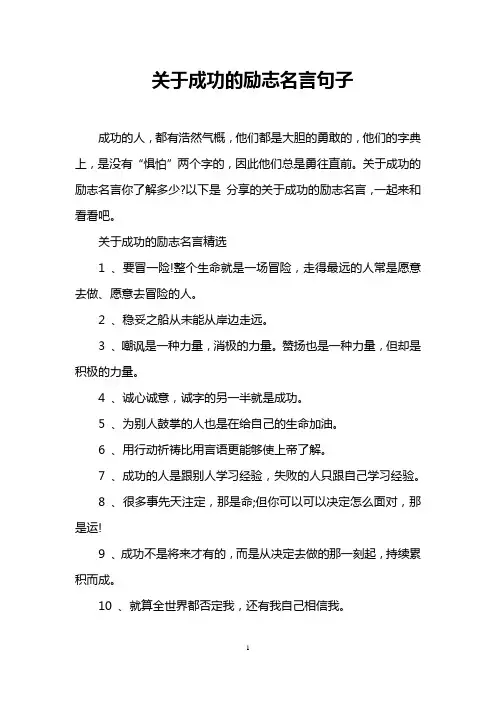 关于成功的励志名言句子

成功的人，都有浩然气概，他们都是大胆的勇敢的，他们的字典上，是没有“惧怕”两个字的，因此他们总是勇往直前。关于成功的励志名言你了解多少?以下是 分享的关于成功的励志名言，一起来和看看吧。

关于成功的励志名言精选

1 、要冒一险!整个生命就是一场冒险，走得最远的人常是愿意去做、愿意去冒险的人。

2 、稳妥之船从未能从岸边走远。

3 、嘲讽是一种力量，消极的力量。赞扬也是一种力量，但却是积极的力量。

4 、诚心诚意，诚字的另一半就是成功。

5 、为别人鼓掌的人也是在给自己的生命加油。

6 、用行动祈祷比用言语更能够使上帝了解。

7 、成功的人是跟别人学习经验，失败的人只跟自己学习经验。

8 、很多事先天注定，那是命;但你可以可以决定怎么面对，那是运!

9 、成功不是将来才有的，而是从决定去做的那一刻起，持续累积而成。

10 、就算全世界都否定我，还有我自己相信我。

1